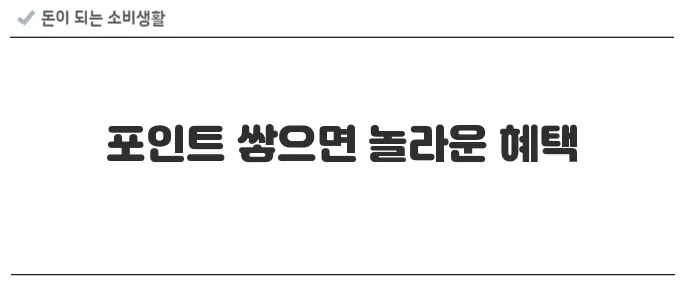 돈이 되는 소비생활

포인트 쌓으면 놀라운 혜택